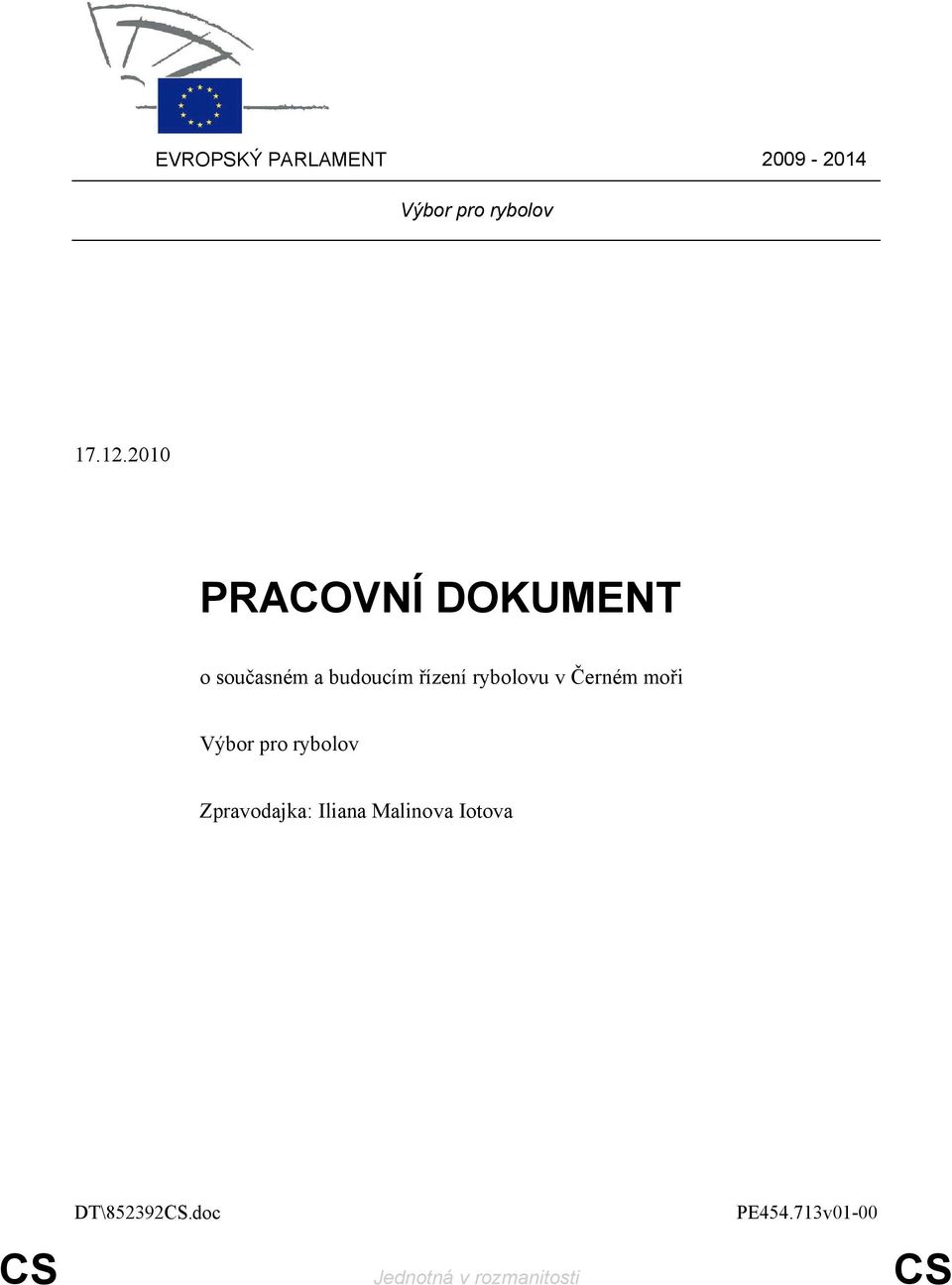 EVROPSKÝ PARLAMENT 2009 - 2014

Výbor pro rybolov

17.12.2010

PRACOVNÍ DOKUMENT

o současném a budoucím řízení rybolovu v Černém moři

Výbor pro rybolov

Zpravodajka: Iliana Malinova Iotova

DT\852392CS.doc PE454.713v01-00

CS Jednotná v rozmanitosti CS